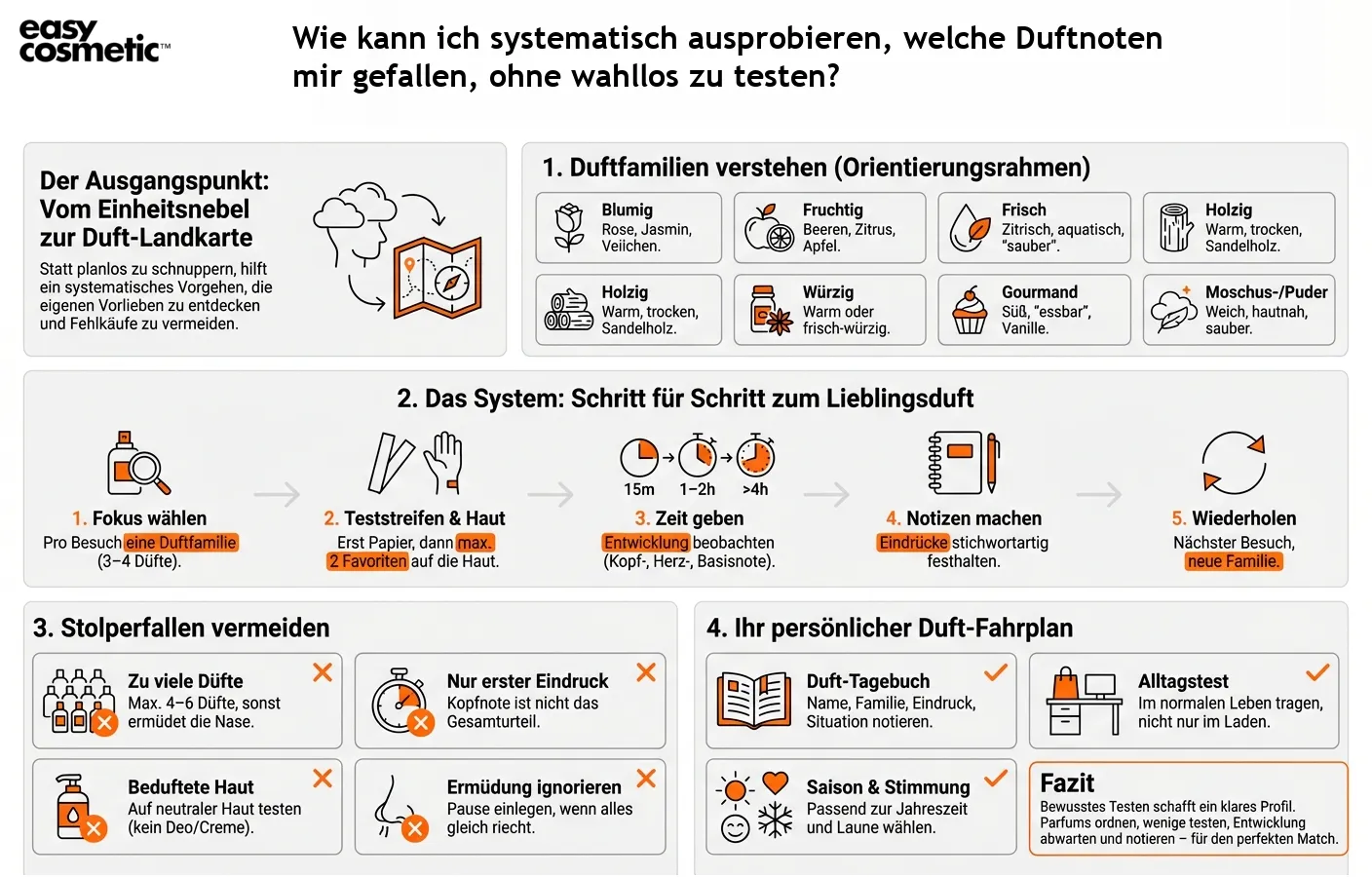 easy cosmetic™

Wie kann ich systematisch ausprobieren, welche Duftnoten mir gefallen, ohne wahllos zu testen?

Der Ausgangspunkt: Vom Einheitsnebel zur Duft-Landkarte

Statt planlos zu schnuppern, hilft ein systematisches Vorgehen, die eigenen Vorlieben zu entdecken und Fehlkäufe zu vermeiden.

1. Duftfamilien verstehen (Orientierungsrahmen)

Blumig
Rose, Jasmin, Veilchen.

Fruchtig
Beeren, Zitrus, Apfel.

Frisch
Zitrisch, aquatisch, "sauber".

Holzig
Warm, trocken, Sandelholz.

Holzig
Warm, trocken, Sandelholz.

Würzig
Warm oder frisch-würzig.

Gourmand
Süß, "essbar", Vanille.

Moschus-/Puder
Weich, hautnah, sauber.

2. Das System: Schritt für Schritt zum Lieblingsduft

1. Fokus wählen
Pro Besuch eine Duftfamilie (3–4 Düfte).

2. Teststreifen & Haut
Erst Papier, dann max. 2 Favoriten auf die Haut.

15m 1–2h >4h
3. Zeit geben
Entwicklung beobachten (Kopf-, Herz-, Basisnote).

4. Notizen machen
Eindrücke stichwortartig festhalten.

5. Wiederholen
Nächster Besuch, neue Familie.

3. Stolperfallen vermeiden

Zu viele Düfte
Max. 4–6 Düfte, sonst ermüdet die Nase.

Nur erster Eindruck
Kopfnote ist nicht das Gesamturteil.

Beduftete Haut
Auf neutraler Haut testen (kein Deo/Creme).

Ermüdung ignorieren
Pause einlegen, wenn alles gleich riecht.

4. Ihr persönlicher Duft-Fahrplan

Duft-Tagebuch
Name, Familie, Eindruck, Situation notieren.

Alltagstest
Im normalen Leben tragen, nicht nur im Laden.

Saison & Stimmung
Passend zur Jahreszeit und Laune wählen.

Fazit
Bewusstes Testen schafft ein klares Profil. Parfums ordnen, wenige testen, Entwicklung abwarten und notieren – für den perfekten Match.